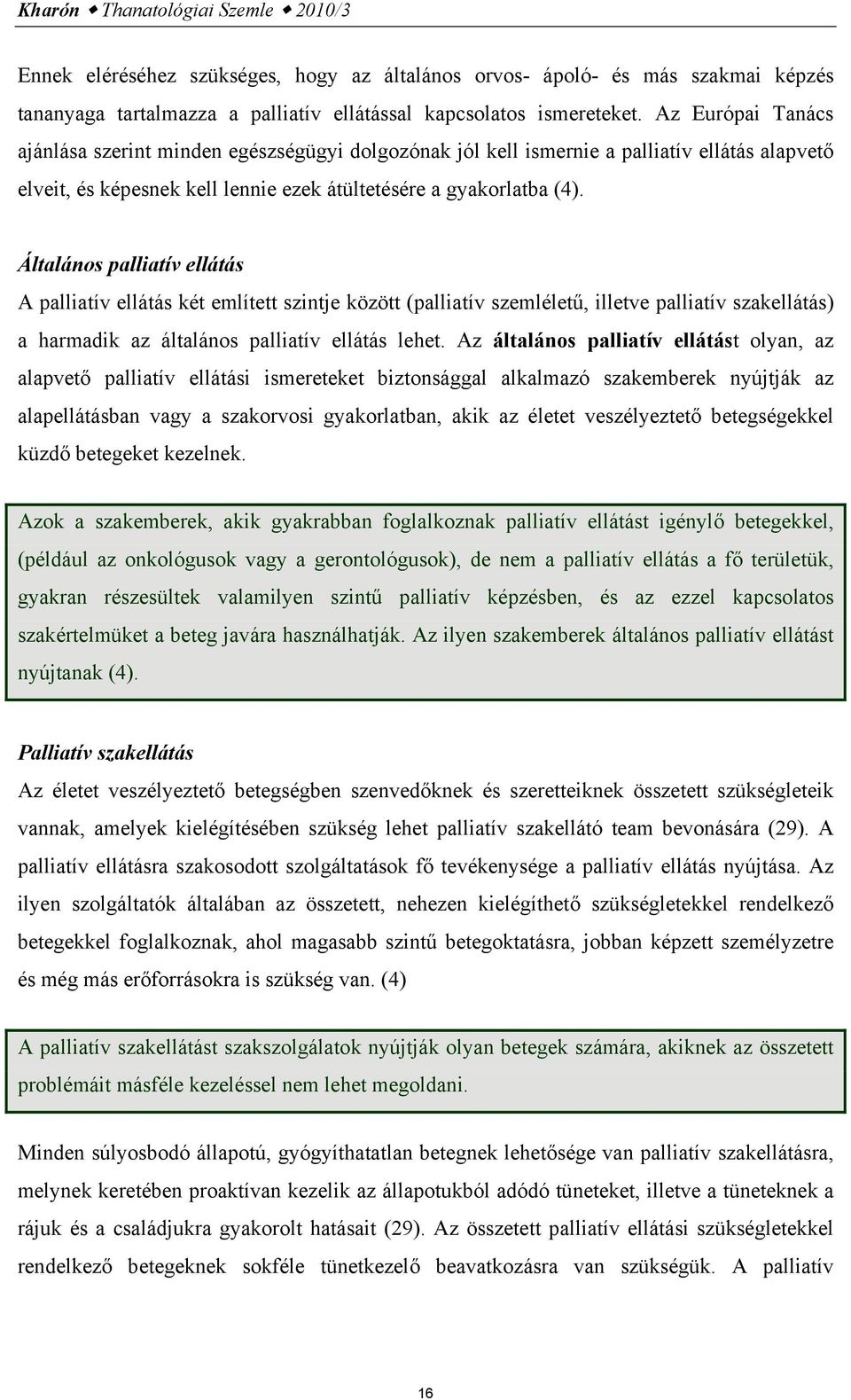 Kharón ◆ Thanatológiai Szemle ◆ 2010/3

Ennek eléréséhez szükséges, hogy az általános orvos- ápoló- és más szakmai képzés tananyaga tartalmazza a palliatív ellátással kapcsolatos ismereteket. Az Európai Tanács ajánlása szerint minden egészségügyi dolgozónak jól kell ismernie a palliatív ellátás alapvető elveit, és képesnek kell lennie ezek átültetésére a gyakorlatba (4).

Általános palliatív ellátás

A palliatív ellátás két említett szintje között (palliatív szemléletű, illetve palliatív szakellátás) a harmadik az általános palliatív ellátás lehet. Az általános palliatív ellátást olyan, az alapvető palliatív ellátási ismereteket biztonsággal alkalmazó szakemberek nyújtják az alapellátásban vagy a szakorvosi gyakorlatban, akik az életet veszélyeztető betegségekkel küzdő betegeket kezelnek.

Azok a szakemberek, akik gyakrabban foglalkoznak palliatív ellátást igénylő betegekkel, (például az onkológusok vagy a gerontológusok), de nem a palliatív ellátás a fő területük, gyakran részesültek valamilyen szintű palliatív képzésben, és az ezzel kapcsolatos szakértelmüket a beteg javára használhatják. Az ilyen szakemberek általános palliatív ellátást nyújtanak (4).

Palliatív szakellátás

Az életet veszélyeztető betegségben szenvedőknek és szeretteiknek összetett szükségleteik vannak, amelyek kielégítésében szükség lehet palliatív szakellátó team bevonására (29). A palliatív ellátásra szakosodott szolgáltatások fő tevékenysége a palliatív ellátás nyújtása. Az ilyen szolgáltatók általában az összetett, nehezen kielégíthető szükségletekkel rendelkező betegekkel foglalkoznak, ahol magasabb szintű betegoktatásra, jobban képzett személyzetre és még más erőforrásokra is szükség van. (4)

A palliatív szakellátást szakszolgálatok nyújtják olyan betegek számára, akiknek az összetett problémáit másféle kezeléssel nem lehet megoldani.

Minden súlyosbodó állapotú, gyógyíthatatlan betegnek lehetősége van palliatív szakellátásra, melynek keretében proaktívan kezelik az állapotukból adódó tüneteket, illetve a tüneteknek a rájuk és a családjukra gyakorolt hatásait (29). Az összetett palliatív ellátási szükségletekkel rendelkező betegeknek sokféle tünetkezelő beavatkozásra van szükségük. A palliatív

16